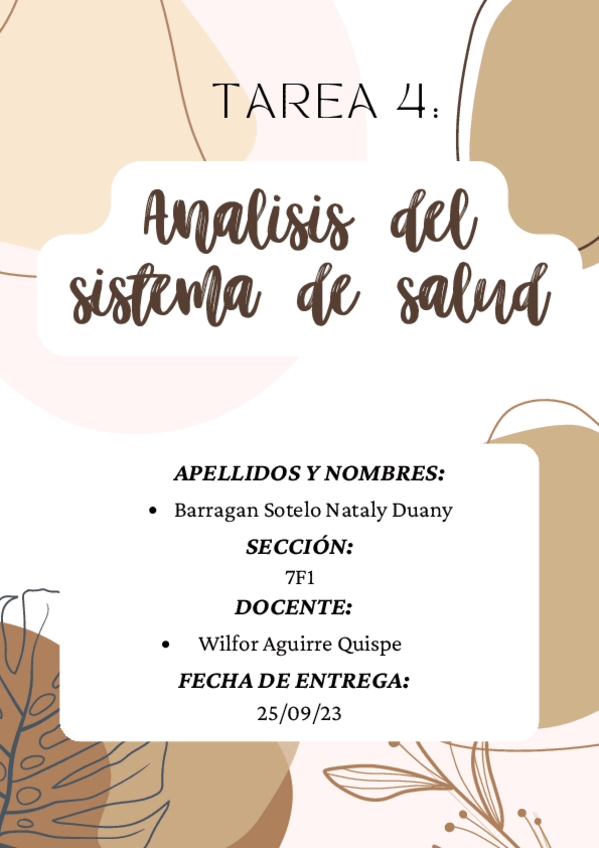 TAREA 4:

Analisis del sistema de salud

APELLIDOS Y NOMBRES:

• Barragan Sotelo Nataly Duany

SECCIÓN:

7F1

DOCENTE:

• Wilfor Aguirre Quispe

FECHA DE ENTREGA:

25/09/23